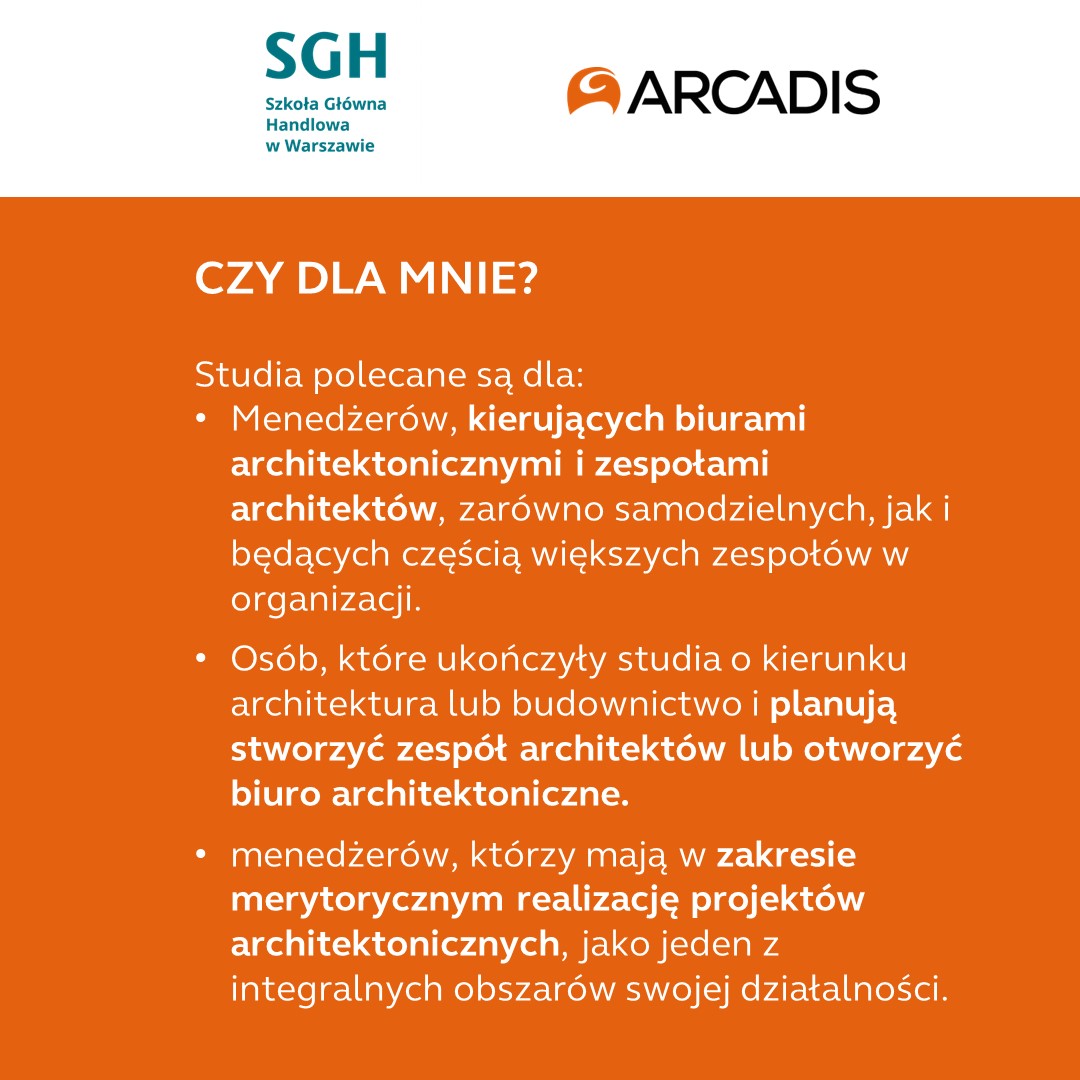 SGH
Szkoła Główna Handlowa w Warszawie

ARCADIS

CZY DLA MNIE?

Studia polecane są dla:
• Menedżerów, kierujących biurami architektonicznymi i zespołami architektów, zarówno samodzielnych, jak i będących częścią większych zespołów w organizacji.
• Osób, które ukończyły studia o kierunku architektura lub budownictwo i planują stworzyć zespół architektów lub otworzyć biuro architektoniczne.
• menedżerów, którzy mają w zakresie merytorycznym realizację projektów architektonicznych, jako jeden z integralnych obszarów swojej działalności.